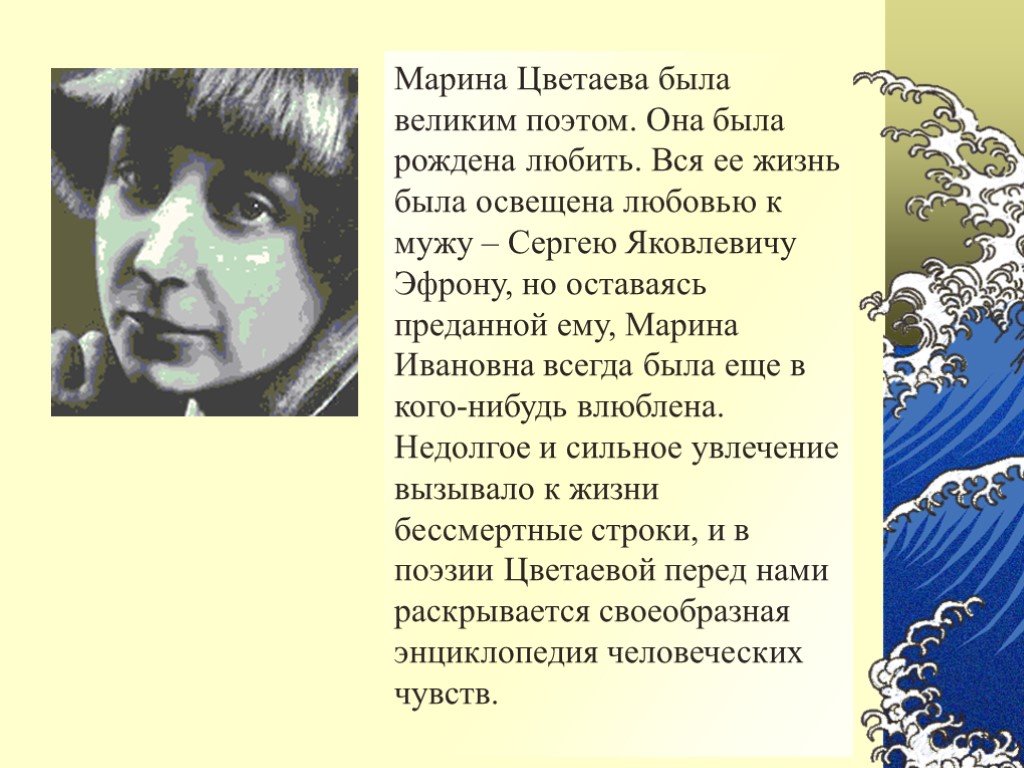 Марина Цветаева была великим поэтом. Она была рождена любить. Вся ее жизнь была освещена любовью к мужу – Сергею Яковлевичу Эфрону, но оставаясь преданной ему, Марина Ивановна всегда была еще в кого-нибудь влюблена. Недолгое и сильное увлечение вызывало к жизни бессмертные строки, и в поэзии Цветаевой перед нами раскрывается своеобразная энциклопедия человеческих чувств.